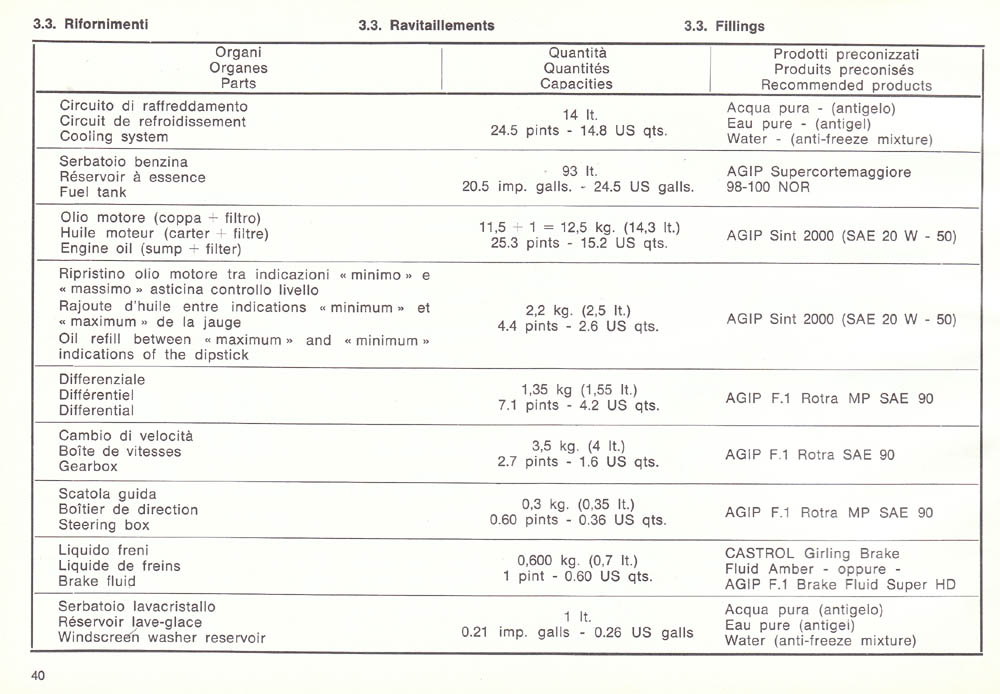 3.3. Rifornimenti

3.3. Ravitaillements

3.3. Fillings

| Organi Organes Parts | Quantità Quantités Capacities | Prodotti preconizzati Produits preconisés Recommended products |
|---|---|---|
| Circuito di raffreddamento Circuit de refroidissement Cooling system | 14 lt. 24.5 pints - 14.8 US qts. | Acqua pura - (antigelo) Eau pure - (antigel) Water - (anti-freeze mixture) |
| Serbatoio benzina Réservoir à essence Fuel tank | 93 lt. 20.5 imp. galls. - 24.5 US galls. | AGIP Supercortemaggiore 98-100 NOR |
| Olio motore (coppa + filtro) Huile moteur (carter + filtre) Engine oil (sump + filter) | 11,5 + 1 = 12,5 kg. (14,3 lt.) 25.3 pints - 15.2 US qts. | AGIP Sint 2000 (SAE 20 W - 50) |
| Ripristino olio motore tra indicazioni « minimo » e « massimo » asticina controllo livello Rajoute d'huile entre indications « minimum » et « maximum » de la jauge Oil refill between « maximum » and « minimum » indications of the dipstick | 2,2 kg. (2,5 lt.) 4.4 pints - 2.6 US qts. | AGIP Sint 2000 (SAE 20 W - 50) |
| Differenziale Différentiel Differential | 1,35 kg (1,55 lt.) 7.1 pints - 4.2 US qts. | AGIP F.1 Rotra MP SAE 90 |
| Cambio di velocità Boîte de vitesses Gearbox | 3,5 kg. (4 lt.) 2.7 pints - 1.6 US qts. | AGIP F.1 Rotra SAE 90 |
| Scatola guida Boîtier de direction Steering box | 0,3 kg. (0,35 lt.) 0.60 pints - 0.36 US qts. | AGIP F.1 Rotra MP SAE 90 |
| Liquido freni Liquide de freins Brake fluid | 0,600 kg. (0,7 lt.) 1 pint - 0.60 US qts. | CASTROL Girling Brake Fluid Amber - oppure - AGIP F.1 Brake Fluid Super HD |
| Serbatoio lavacristallo Réservoir lave-glace Windscreen washer reservoir | 1 lt. 0.21 imp. galls - 0.26 US galls | Acqua pura (antigelo) Eau pure (antigel) Water (anti-freeze mixture) |

40